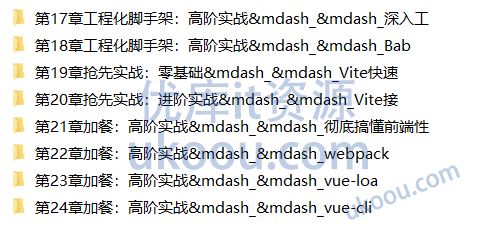 第17章工程化脚手架：高阶实战&mdash_&mdash_深入工
第18章工程化脚手架：高阶实战&mdash_&mdash_Bab
第19章抢先实战：零基础&mdash_&mdash_Vite快速
第20章抢先实战：进阶实战&mdash_&mdash_Vite接
第21章加餐：高阶实战&mdash_&mdash_彻底搞懂前端性
第22章加餐：高阶实战&mdash_&mdash_webpack
第23章加餐：高阶实战&mdash_&mdash_vue-loa
第24章加餐：高阶实战&mdash_&mdash_vue-cli

优库it资源
ukoou.com
ukoou.com